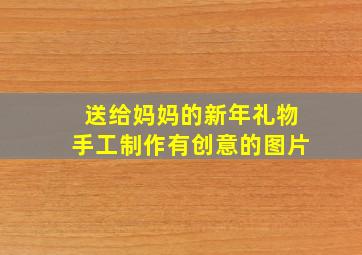 送给妈妈的新年礼物
手工制作有创意的图片